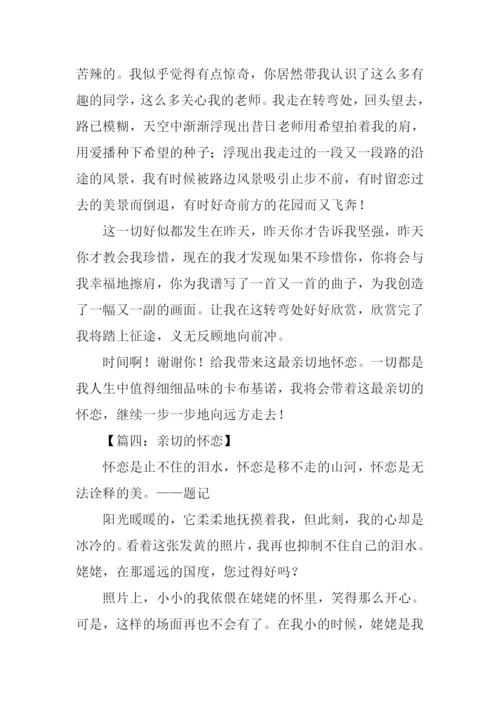 苦辣的。我似乎觉得有点惊奇，你居然带我认识了这么多有趣的同学，这么多关心我的老师。我走在转弯处，回头望去，路已模糊，天空中渐渐浮现出昔日老师用希望拍着我的肩，用爱播种下希望的种子；浮现出我走过的一段又一段路的沿途的风景，我有时候被路边风景吸引止步不前，有时留恋过去的美景而倒退，有时好奇前方的花园而又飞奔！

这一切好似都发生在昨天，昨天你才告诉我坚强，昨天你才教会我珍惜，现在的我才发现如果不珍惜你，你将会与我幸福地擦肩，你为我谱写了一首又一首的曲子，为我创造了一幅又一副的画面。让我在这转弯处好好欣赏，欣赏完了我将踏上征途，义无反顾地向前冲。

时间啊！谢谢你！给我带来这最亲切地怀恋。一切都是我人生中值得细细品味的卡布基诺，我将会带着这最亲切的怀恋，继续一步一步地向远方走去！

【篇四：亲切的怀恋】

怀恋是止不住的泪水，怀恋是移不走的山河，怀恋是无法诠释的美。——题记

阳光暖暖的，它柔柔地抚摸着我，但此刻，我的心却是冰冷的。看着这张发黄的照片，我再也抑制不住自己的泪水。姥姥，在那遥远的国度，您过得好吗？

照片上，小小的我依偎在姥姥的怀里，笑得那么开心。可是，这样的场面再也不会有了。在我小的时候，姥姥是我